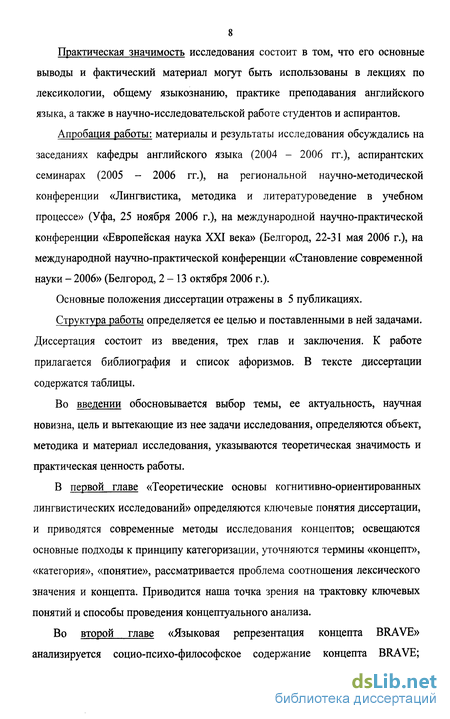 8

Практическая значимость исследования состоит в том, что его основные выводы и фактический материал могут быть использованы в лекциях по лексикологии, общему языкознанию, практике преподавания английского языка, а также в научно-исследовательской работе студентов и аспирантов.

Апробация работы: материалы и результаты исследования обсуждались на заседаниях кафедры английского языка (2004 – 2006 гг.), аспирантских семинарах (2005 – 2006 гг.), на региональной научно-методической конференции «Лингвистика, методика и литературоведение в учебном процессе» (Уфа, 25 ноября 2006 г.), на международной научно-практической конференции «Европейская наука XXI века» (Белгород, 22-31 мая 2006 г.), на международной научно-практической конференции «Становление современной науки – 2006» (Белгород, 2 – 13 октября 2006 г.).

Основные положения диссертации отражены в 5 публикациях.

Структура работы определяется ее целью и поставленными в ней задачами. Диссертация состоит из введения, трех глав и заключения. К работе прилагается библиография и список афоризмов. В тексте диссертации содержатся таблицы.

Во введении обосновывается выбор темы, ее актуальность, научная новизна, цель и вытекающие из нее задачи исследования, определяются объект, методика и материал исследования, указываются теоретическая значимость и практическая ценность работы.

В первой главе «Теоретические основы когнитивно-ориентированных лингвистических исследований» определяются ключевые понятия диссертации, и приводятся современные методы исследования концептов; освещаются основные подходы к принципу категоризации, уточняются термины «концепт», «категория», «понятие», рассматривается проблема соотношения лексического значения и концепта. Приводится наша точка зрения на трактовку ключевых понятий и способы проведения концептуального анализа.

Во второй главе «Языковая репрезентация концепта BRAVE» анализируется социо-психо-философское содержание концепта BRAVE;

dsLib.net
библиотека диссертаций